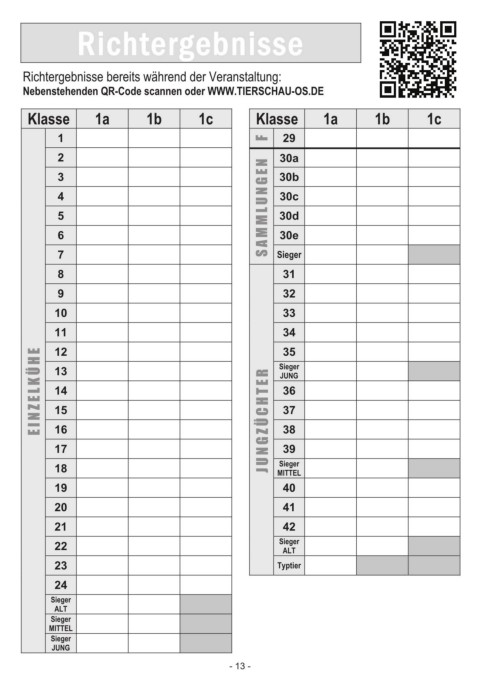 Richtergebnisse

Richtergebnisse bereits während der Veranstaltung:
Nebenstehenden QR-Code scannen oder WWW.TIERSCHAU-OS.DE

| Klasse | | 1a | 1b | 1c |
|---|---|---|---|---|
| EINZELKÜHE | 1 | | | |
| | 2 | | | |
| | 3 | | | |
| | 4 | | | |
| | 5 | | | |
| | 6 | | | |
| | 7 | | | |
| | 8 | | | |
| | 9 | | | |
| | 10 | | | |
| | 11 | | | |
| | 12 | | | |
| | 13 | | | |
| | 14 | | | |
| | 15 | | | |
| | 16 | | | |
| | 17 | | | |
| | 18 | | | |
| | 19 | | | |
| | 20 | | | |
| | 21 | | | |
| | 22 | | | |
| | 23 | | | |
| | 24 | | | |
| | Sieger ALT | | | |
| | Sieger MITTEL | | | |
| | Sieger JUNG | | | |

| Klasse | | 1a | 1b | 1c |
|---|---|---|---|---|
| F | 29 | | | |
| SAMMLUNGEN | 30a | | | |
| | 30b | | | |
| | 30c | | | |
| | 30d | | | |
| | 30e | | | |
| | Sieger | | | |
| JUNGZÜCHTER | 31 | | | |
| | 32 | | | |
| | 33 | | | |
| | 34 | | | |
| | 35 | | | |
| | Sieger JUNG | | | |
| | 36 | | | |
| | 37 | | | |
| | 38 | | | |
| | 39 | | | |
| | Sieger MITTEL | | | |
| | 40 | | | |
| | 41 | | | |
| | 42 | | | |
| | Sieger ALT | | | |
| | Typtier | | | |

- 13 -